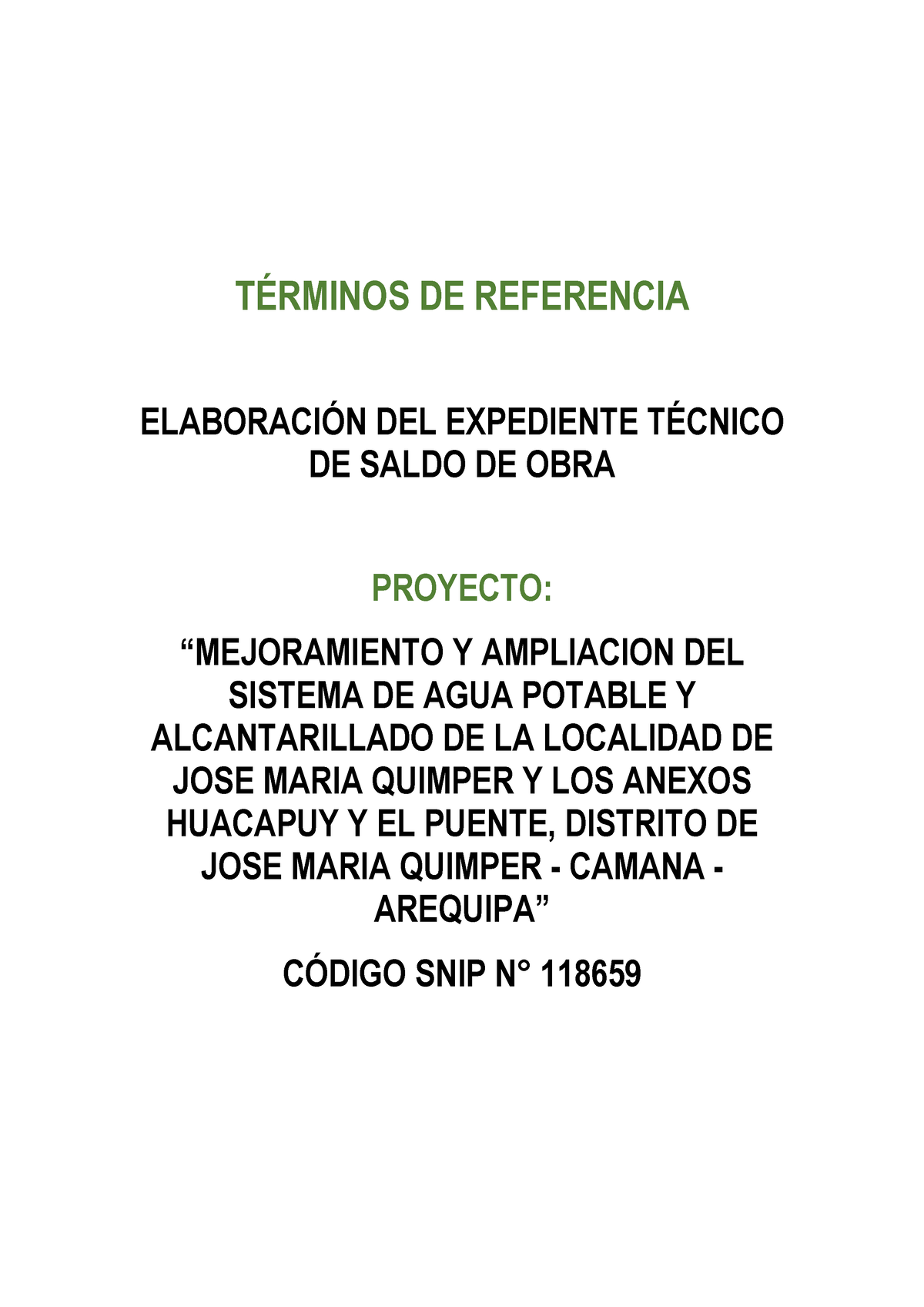 TÉRMINOS DE REFERENCIA

ELABORACIÓN DEL EXPEDIENTE TÉCNICO DE SALDO DE OBRA

PROYECTO:

“MEJORAMIENTO Y AMPLIACION DEL SISTEMA DE AGUA POTABLE Y ALCANTARILLADO DE LA LOCALIDAD DE JOSE MARIA QUIMPER Y LOS ANEXOS HUACAPUY Y EL PUENTE, DISTRITO DE JOSE MARIA QUIMPER - CAMANA - AREQUIPA”

CÓDIGO SNIP N° 118659